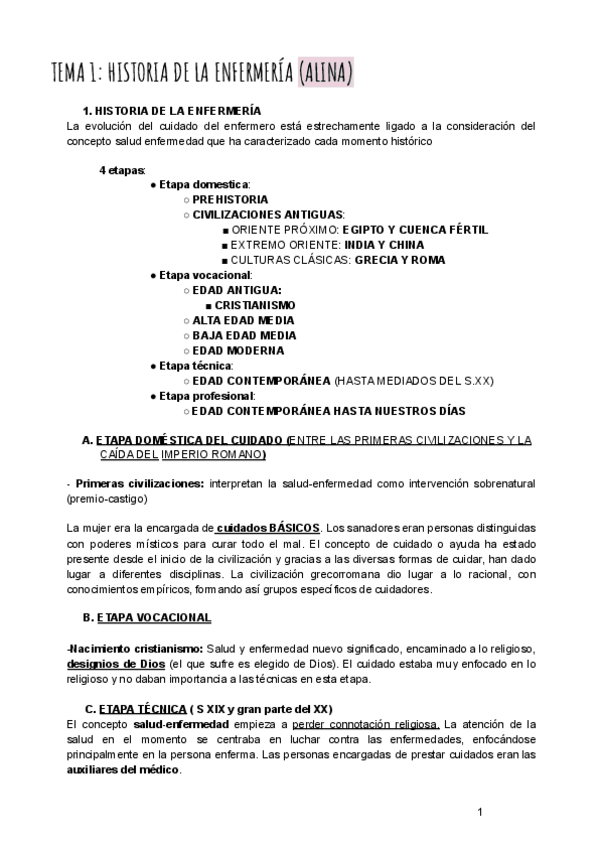 TEMA 1: HISTORIA DE LA ENFERMERÍA (ALINA)

1. HISTORIA DE LA ENFERMERÍA

La evolución del cuidado del enfermero está estrechamente ligado a la consideración del concepto salud enfermedad que ha caracterizado cada momento histórico

4 etapas:
● Etapa domestica:
○ PREHISTORIA
○ CIVILIZACIONES ANTIGUAS:
■ ORIENTE PRÓXIMO: EGIPTO Y CUENCA FÉRTIL
■ EXTREMO ORIENTE: INDIA Y CHINA
■ CULTURAS CLÁSICAS: GRECIA Y ROMA
● Etapa vocacional:
○ EDAD ANTIGUA:
■ CRISTIANISMO
○ ALTA EDAD MEDIA
○ BAJA EDAD MEDIA
○ EDAD MODERNA
● Etapa técnica:
○ EDAD CONTEMPORÁNEA (HASTA MEDIADOS DEL S.XX)
● Etapa profesional:
○ EDAD CONTEMPORÁNEA HASTA NUESTROS DÍAS

A. ETAPA DOMÉSTICA DEL CUIDADO (ENTRE LAS PRIMERAS CIVILIZACIONES Y LA CAÍDA DEL IMPERIO ROMANO)

- Primeras civilizaciones: interpretan la salud-enfermedad como intervención sobrenatural (premio-castigo)

La mujer era la encargada de cuidados BÁSICOS. Los sanadores eran personas distinguidas con poderes místicos para curar todo el mal. El concepto de cuidado o ayuda ha estado presente desde el inicio de la civilización y gracias a las diversas formas de cuidar, han dado lugar a diferentes disciplinas. La civilización grecorromana dio lugar a lo racional, con conocimientos empíricos, formando así grupos específicos de cuidadores.

B. ETAPA VOCACIONAL

-Nacimiento cristianismo: Salud y enfermedad nuevo significado, encaminado a lo religioso, designios de Dios (el que sufre es elegido de Dios). El cuidado estaba muy enfocado en lo religioso y no daban importancia a las técnicas en esta etapa.

C. ETAPA TÉCNICA ( S XIX y gran parte del XX)

El concepto salud-enfermedad empieza a perder connotación religiosa. La atención de la salud en el momento se centraba en luchar contra las enfermedades, enfocándose principalmente en la persona enferma. Las personas encargadas de prestar cuidados eran las auxiliares del médico.

1